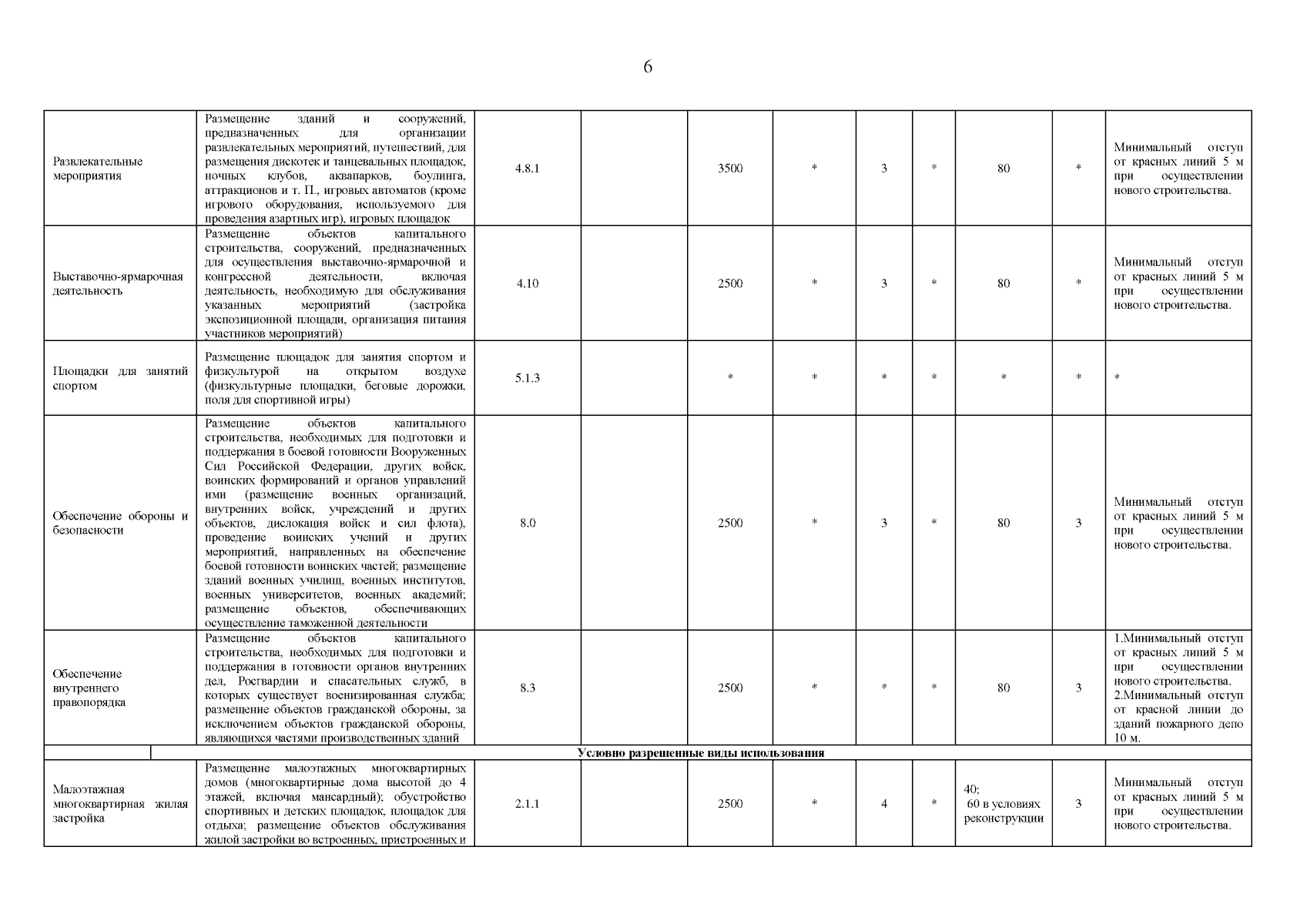 6

| | | | | | | | | | | |
|---|---|---|---|---|---|---|---|---|---|---|
| Развлекательные мероприятия | Размещение зданий и сооружений, предназначенных для организации развлекательных мероприятий, путешествий, для размещения дискотек и танцевальных площадок, ночных клубов, аквапарков, боулинга, аттракционов и т. П., игровых автоматов (кроме игрового оборудования, используемого для проведения азартных игр), игровых площадок | 4.8.1 | | 3500 | * | 3 | * | 80 | * | Минимальный отступ от красных линий 5 м при осуществлении нового строительства. |
| Выставочно-ярмарочная деятельность | Размещение объектов капитального строительства, сооружений, предназначенных для осуществления выставочно-ярмарочной и конгрессной деятельности, включая деятельность, необходимую для обслуживания указанных мероприятий (застройка экспозиционной площади, организация питания участников мероприятий) | 4.10 | | 2500 | * | 3 | * | 80 | * | Минимальный отступ от красных линий 5 м при осуществлении нового строительства. |
| Площадки для занятий спортом | Размещение площадок для занятия спортом и физкультурой на открытом воздухе (физкультурные площадки, беговые дорожки, поля для спортивной игры) | 5.1.3 | | * | * | * | * | * | * | * |
| Обеспечение обороны и безопасности | Размещение объектов капитального строительства, необходимых для подготовки и поддержания в боевой готовности Вооруженных Сил Российской Федерации, других войск, воинских формирований и органов управлений ими (размещение военных организаций, внутренних войск, учреждений и других объектов, дислокация войск и сил флота), проведение воинских учений и других мероприятий, направленных на обеспечение боевой готовности воинских частей; размещение зданий военных училищ, военных институтов, военных университетов, военных академий; размещение объектов, обеспечивающих осуществление таможенной деятельности | 8.0 | | 2500 | * | 3 | * | 80 | 3 | Минимальный отступ от красных линий 5 м при осуществлении нового строительства. |
| Обеспечение внутреннего правопорядка | Размещение объектов капитального строительства, необходимых для подготовки и поддержания в готовности органов внутренних дел, Росгвардии и спасательных служб, в которых существует военизированная служба; размещение объектов гражданской обороны, за исключением объектов гражданской обороны, являющихся частями производственных зданий | 8.3 | | 2500 | * | * | * | 80 | 3 | 1.Минимальный отступ от красных линий 5 м при осуществлении нового строительства. 2.Минимальный отступ от красной линии до зданий пожарного депо 10 м. |
| | Условно разрешенные виды использования | | | | | | | | | |
| Малоэтажная многоквартирная жилая застройка | Размещение малоэтажных многоквартирных домов (многоквартирные дома высотой до 4 этажей, включая мансардный); обустройство спортивных и детских площадок, площадок для отдыха; размещение объектов обслуживания жилой застройки во встроенных, пристроенных и | 2.1.1 | | 2500 | * | 4 | * | 40; 60 в условиях реконструкции | 3 | Минимальный отступ от красных линий 5 м при осуществлении нового строительства. |